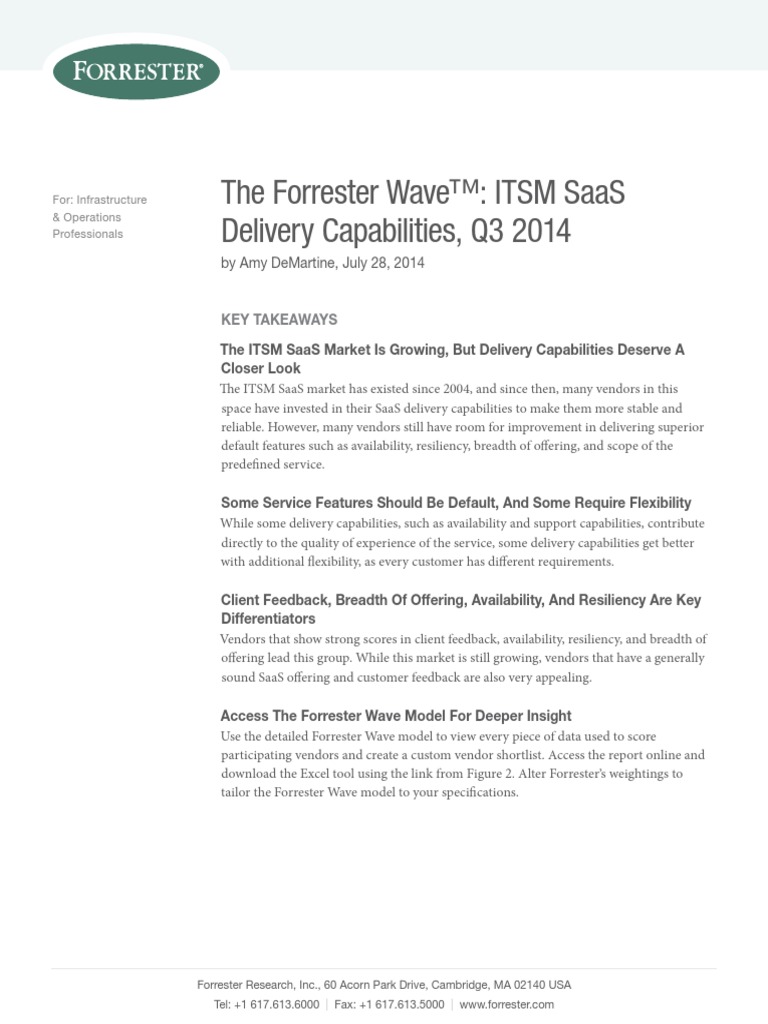 FORRESTER®

For: Infrastructure & Operations Professionals

The Forrester Wave™: ITSM SaaS Delivery Capabilities, Q3 2014

by Amy DeMartine, July 28, 2014

KEY TAKEAWAYS

The ITSM SaaS Market Is Growing, But Delivery Capabilities Deserve A Closer Look

The ITSM SaaS market has existed since 2004, and since then, many vendors in this space have invested in their SaaS delivery capabilities to make them more stable and reliable. However, many vendors still have room for improvement in delivering superior default features such as availability, resiliency, breadth of offering, and scope of the predefined service.

Some Service Features Should Be Default, And Some Require Flexibility

While some delivery capabilities, such as availability and support capabilities, contribute directly to the quality of experience of the service, some delivery capabilities get better with additional flexibility, as every customer has different requirements.

Client Feedback, Breadth Of Offering, Availability, And Resiliency Are Key Differentiators

Vendors that show strong scores in client feedback, availability, resiliency, and breadth of offering lead this group. While this market is still growing, vendors that have a generally sound SaaS offering and customer feedback are also very appealing.

Access The Forrester Wave Model For Deeper Insight

Use the detailed Forrester Wave model to view every piece of data used to score participating vendors and create a custom vendor shortlist. Access the report online and download the Excel tool using the link from Figure 2. Alter Forrester's weightings to tailor the Forrester Wave model to your specifications.

Forrester Research, Inc., 60 Acorn Park Drive, Cambridge, MA 02140 USA
Tel: +1 617.613.6000 | Fax: +1 617.613.5000 | www.forrester.com